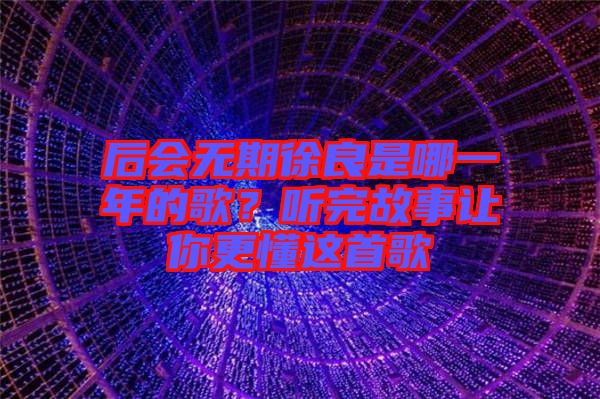 后会无期徐良是哪一年的歌？听完故事让你更懂这首歌